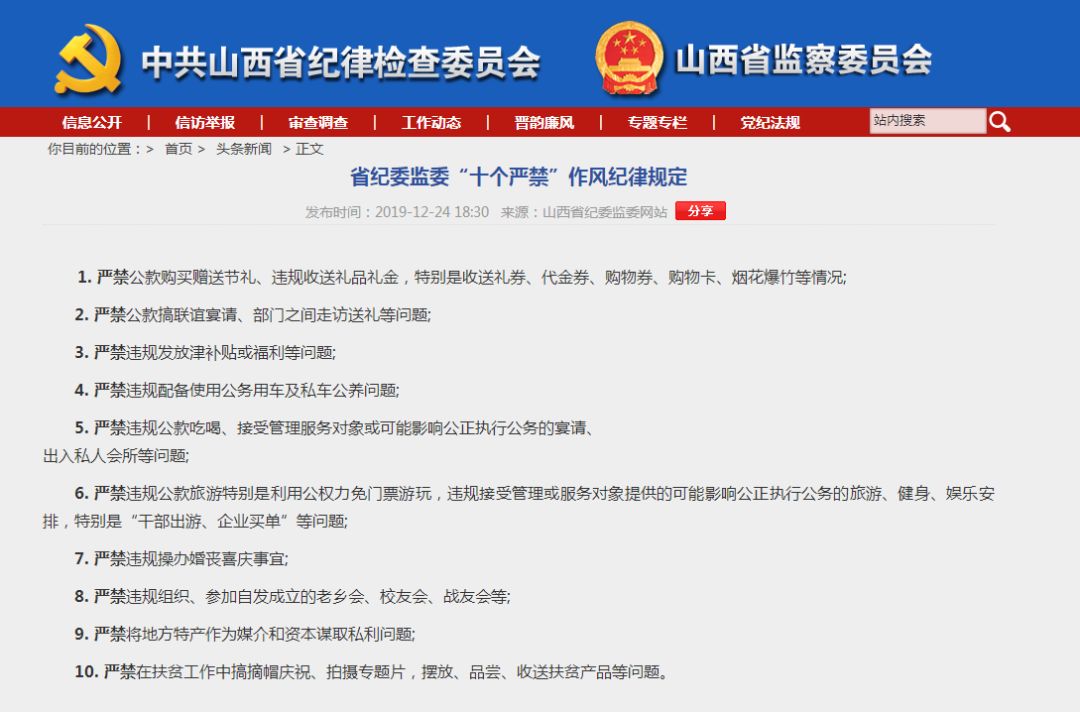 中共山西省纪律检查委员会 山西省监察委员会

信息公开 | 信访举报 | 审查调查 | 工作动态 | 晋韵廉风 | 专题专栏 | 党纪法规

站内搜索

你目前的位置：> 首页 > 头条新闻 > 正文

省纪委监委“十个严禁”作风纪律规定

发布时间：2019-12-24 18:30 来源：山西省纪委监委网站 分享

1. 严禁公款购买赠送节礼、违规收送礼品礼金，特别是收送礼券、代金券、购物券、购物卡、烟花爆竹等情况;

2. 严禁公款搞联谊宴请、部门之间走访送礼等问题;

3. 严禁违规发放津补贴或福利等问题;

4. 严禁违规配备使用公务用车及私车公养问题;

5. 严禁违规公款吃喝、接受管理服务对象或可能影响公正执行公务的宴请、出入私人会所等问题;

6. 严禁违规公款旅游特别是利用公权力免门票游玩，违规接受管理或服务对象提供的可能影响公正执行公务的旅游、健身、娱乐安排，特别是“干部出游、企业买单”等问题;

7. 严禁违规操办婚丧喜庆事宜;

8. 严禁违规组织、参加自发成立的老乡会、校友会、战友会等;

9. 严禁将地方特产作为媒介和资本谋取私利问题;

10. 严禁在扶贫工作中搞摘帽庆祝、拍摄专题片，摆放、品尝、收送扶贫产品等问题。